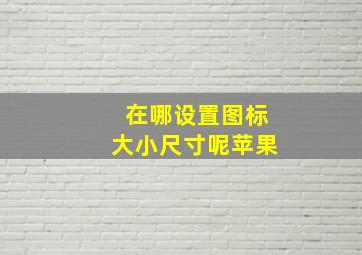 在哪设置图标
大小尺寸呢苹果